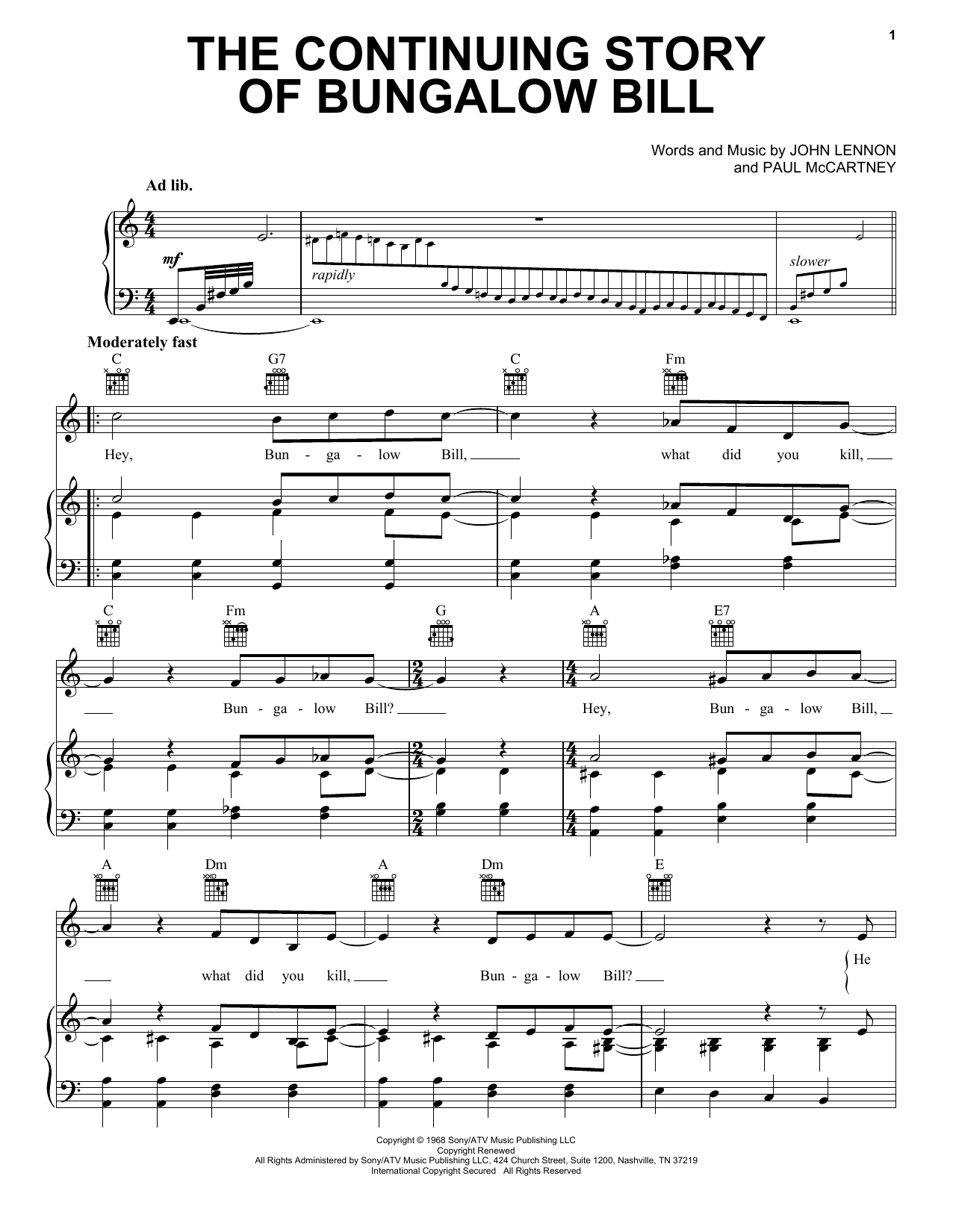 1

THE CONTINUING STORY OF BUNGALOW BILL

Words and Music by JOHN LENNON and PAUL McCARTNEY

Ad lib.

mf

rapidly

slower

Moderately fast

C G7 C Fm

Hey, Bun - ga - low Bill, what did you kill,

C Fm G A E7

Bun - ga - low Bill? Hey, Bun - ga - low Bill,

A Dm A Dm E

what did you kill, Bun - ga - low Bill? He

Copyright © 1968 Sony/ATV Music Publishing LLC
Copyright Renewed
All Rights Administered by Sony/ATV Music Publishing LLC, 424 Church Street, Suite 1200, Nashville, TN 37219
International Copyright Secured All Rights Reserved